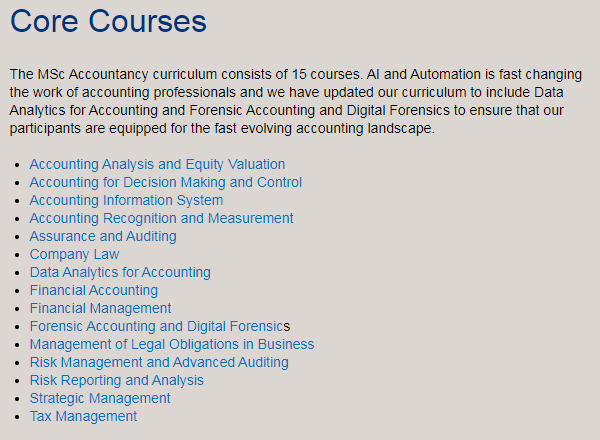 Core Courses

The MSc Accountancy curriculum consists of 15 courses. AI and Automation is fast changing the work of accounting professionals and we have updated our curriculum to include Data Analytics for Accounting and Forensic Accounting and Digital Forensics to ensure that our participants are equipped for the fast evolving accounting landscape.

- Accounting Analysis and Equity Valuation
- Accounting for Decision Making and Control
- Accounting Information System
- Accounting Recognition and Measurement
- Assurance and Auditing
- Company Law
- Data Analytics for Accounting
- Financial Accounting
- Financial Management
- Forensic Accounting and Digital Forensics
- Management of Legal Obligations in Business
- Risk Management and Advanced Auditing
- Risk Reporting and Analysis
- Strategic Management
- Tax Management